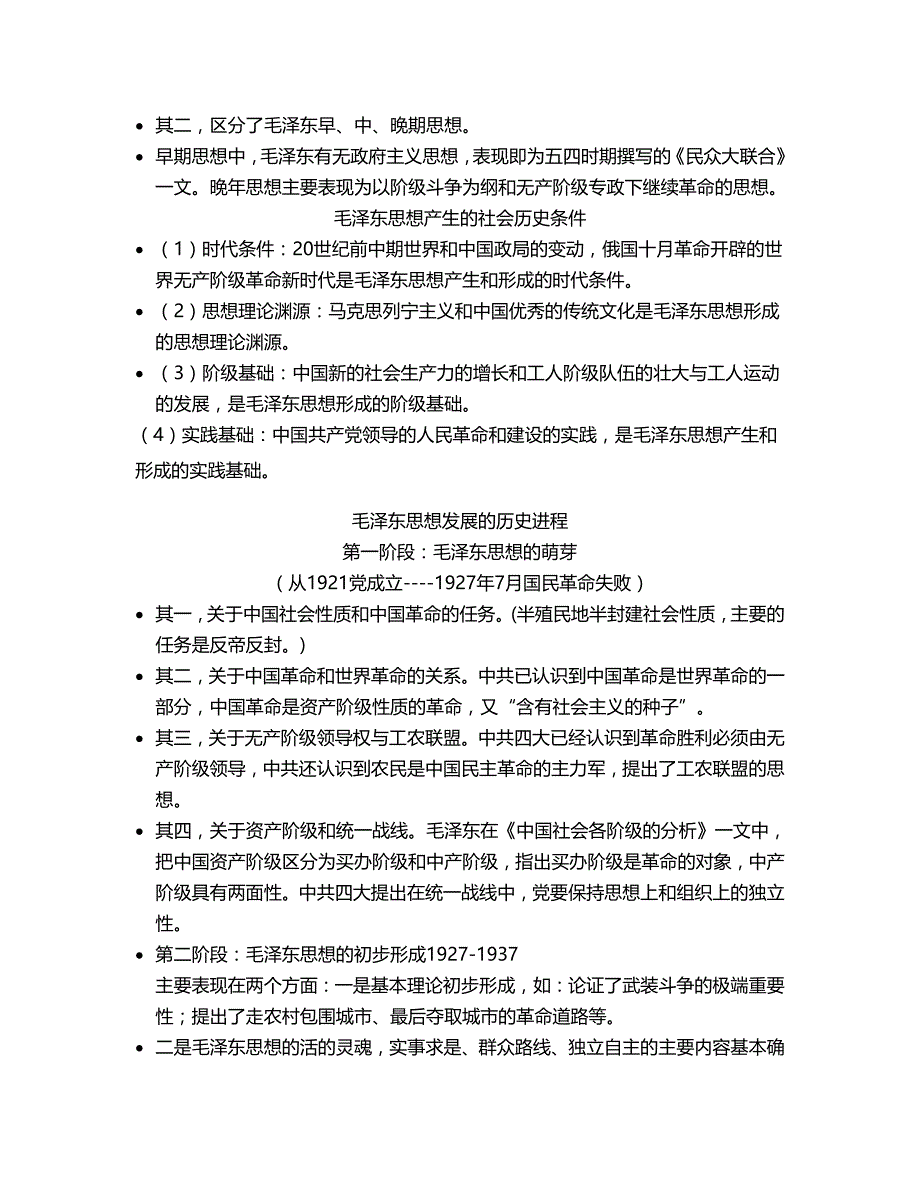 • 其二，区分了毛泽东早、中、晚期思想。
• 早期思想中，毛泽东有无政府主义思想，表现即为五四时期撰写的《民众大联合》一文。晚年思想主要表现为以阶级斗争为纲和无产阶级专政下继续革命的思想。

毛泽东思想产生的社会历史条件

• （1）时代条件：20世纪前中期世界和中国政局的变动，俄国十月革命开辟的世界无产阶级革命新时代是毛泽东思想产生和形成的时代条件。
• （2）思想理论渊源：马克思列宁主义和中国优秀的传统文化是毛泽东思想形成的思想理论渊源。
• （3）阶级基础：中国新的社会生产力的增长和工人阶级队伍的壮大与工人运动的发展，是毛泽东思想形成的阶级基础。

（4）实践基础：中国共产党领导的人民革命和建设的实践，是毛泽东思想产生和形成的实践基础。

毛泽东思想发展的历史进程
第一阶段：毛泽东思想的萌芽
（从1921党成立----1927年7月国民革命失败）

• 其一，关于中国社会性质和中国革命的任务。(半殖民地半封建社会性质，主要的任务是反帝反封。)
• 其二，关于中国革命和世界革命的关系。中共已认识到中国革命是世界革命的一部分，中国革命是资产阶级性质的革命，又“含有社会主义的种子”。
• 其三，关于无产阶级领导权与工农联盟。中共四大已经认识到革命胜利必须由无产阶级领导，中共还认识到农民是中国民主革命的主力军，提出了工农联盟的思想。
• 其四，关于资产阶级和统一战线。毛泽东在《中国社会各阶级的分析》一文中，把中国资产阶级区分为买办阶级和中产阶级，指出买办阶级是革命的对象，中产阶级具有两面性。中共四大提出在统一战线中，党要保持思想上和组织上的独立性。
• 第二阶段：毛泽东思想的初步形成1927-1937
主要表现在两个方面：一是基本理论初步形成，如：论证了武装斗争的极端重要性；提出了走农村包围城市、最后夺取城市的革命道路等。
• 二是毛泽东思想的活的灵魂，实事求是、群众路线、独立自主的主要内容基本确